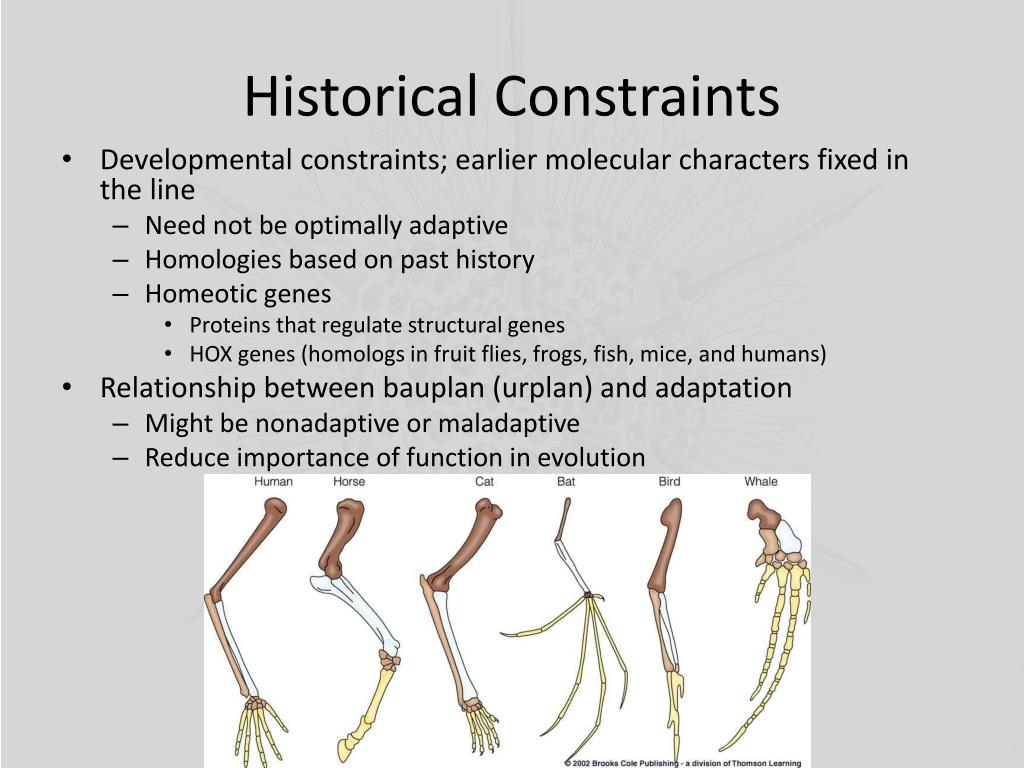 Historical Constraints

• Developmental constraints; earlier molecular characters fixed in the line
  – Need not be optimally adaptive
  – Homologies based on past history
  – Homeotic genes
    • Proteins that regulate structural genes
    • HOX genes (homologs in fruit flies, frogs, fish, mice, and humans)
• Relationship between bauplan (urplan) and adaptation
  – Might be nonadaptive or maladaptive
  – Reduce importance of function in evolution

Human Horse Cat Bat Bird Whale

© 2002 Brooks Cole Publishing - a division of Thomson Learning